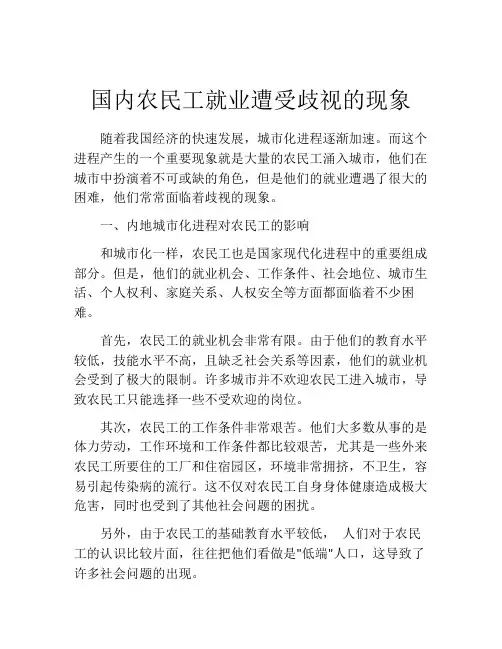 国内农民工就业遭受歧视的现象

随着我国经济的快速发展，城市化进程逐渐加速。而这个进程产生的一个重要现象就是大量的农民工涌入城市，他们在城市中扮演着不可或缺的角色，但是他们的就业遭遇了很大的困难，他们常常面临着歧视的现象。

一、内地城市化进程对农民工的影响

和城市化一样，农民工也是国家现代化进程中的重要组成部分。但是，他们的就业机会、工作条件、社会地位、城市生活、个人权利、家庭关系、人权安全等方面都面临着不少困难。

首先，农民工的就业机会非常有限。由于他们的教育水平较低，技能水平不高，且缺乏社会关系等因素，他们的就业机会受到了极大的限制。许多城市并不欢迎农民工进入城市，导致农民工只能选择一些不受欢迎的岗位。

其次，农民工的工作条件非常艰苦。他们大多数从事的是体力劳动，工作环境和工作条件都比较艰苦，尤其是一些外来农民工所要住的工厂和住宿园区，环境非常拥挤，不卫生，容易引起传染病的流行。这不仅对农民工自身身体健康造成极大危害，同时也受到了其他社会问题的困扰。

另外，由于农民工的基础教育水平较低， 人们对于农民工的认识比较片面，往往把他们看做是"低端"人口，这导致了许多社会问题的出现。